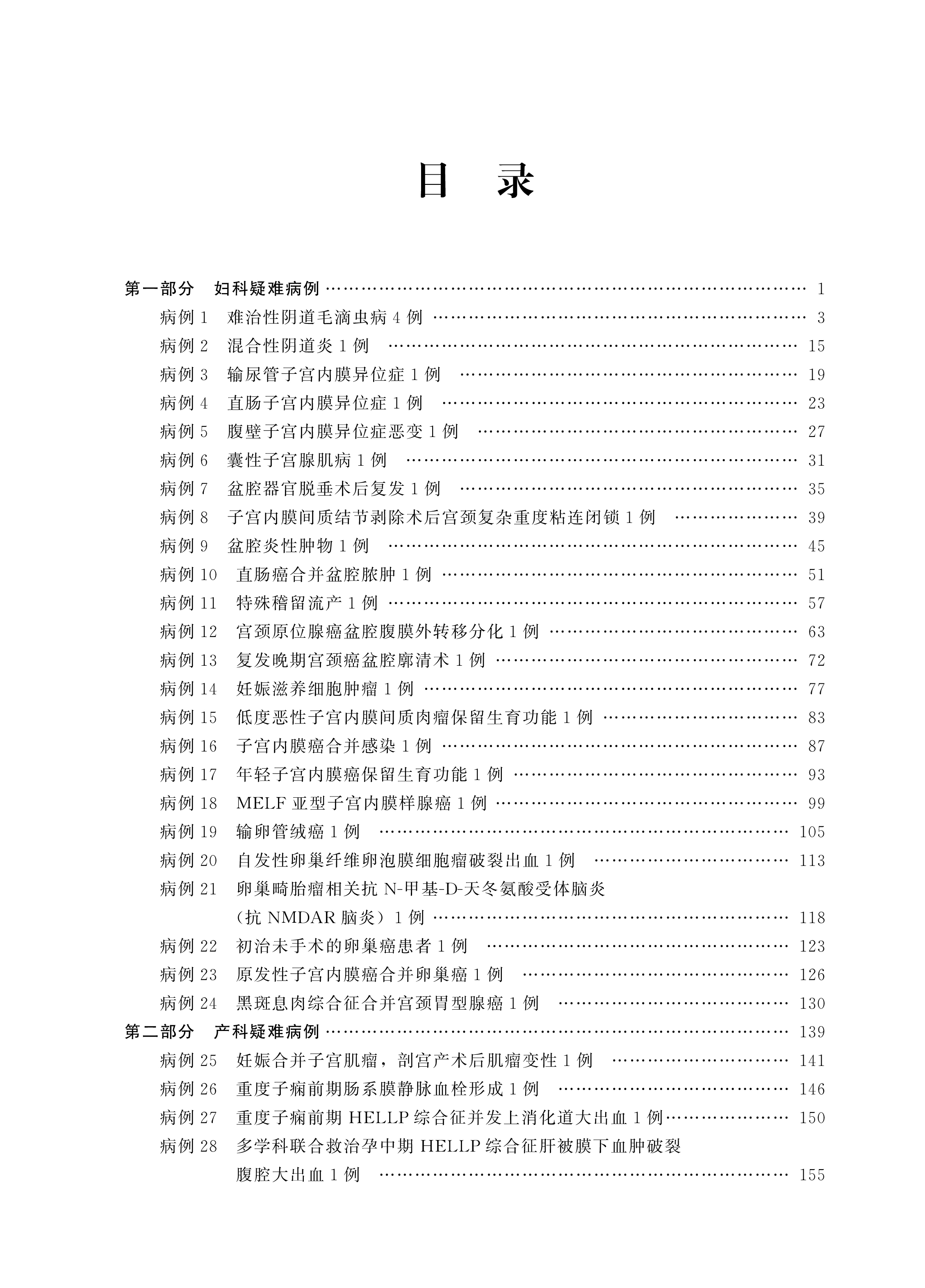 目　录

第一部分　妇科疑难病例 …… 1
病例 1　难治性阴道毛滴虫病 4 例 …… 3
病例 2　混合性阴道炎 1 例 …… 15
病例 3　输尿管子宫内膜异位症 1 例 …… 19
病例 4　直肠子宫内膜异位症 1 例 …… 23
病例 5　腹壁子宫内膜异位症恶变 1 例 …… 27
病例 6　囊性子宫腺肌病 1 例 …… 31
病例 7　盆腔器官脱垂术后复发 1 例 …… 35
病例 8　子宫内膜间质结节剥除术后宫颈复杂重度粘连闭锁 1 例 …… 39
病例 9　盆腔炎性肿物 1 例 …… 45
病例 10　直肠癌合并盆腔脓肿 1 例 …… 51
病例 11　特殊稽留流产 1 例 …… 57
病例 12　宫颈原位腺癌盆腔腹膜外转移分化 1 例 …… 63
病例 13　复发晚期宫颈癌盆腔廓清术 1 例 …… 72
病例 14　妊娠滋养细胞肿瘤 1 例 …… 77
病例 15　低度恶性子宫内膜间质肉瘤保留生育功能 1 例 …… 83
病例 16　子宫内膜癌合并感染 1 例 …… 87
病例 17　年轻子宫内膜癌保留生育功能 1 例 …… 93
病例 18　MELF 亚型子宫内膜样腺癌 1 例 …… 99
病例 19　输卵管绒癌 1 例 …… 105
病例 20　自发性卵巢纤维卵泡膜细胞瘤破裂出血 1 例 …… 113
病例 21　卵巢畸胎瘤相关抗 N-甲基-D-天冬氨酸受体脑炎（抗 NMDAR 脑炎）1 例 …… 118
病例 22　初治未手术的卵巢癌患者 1 例 …… 123
病例 23　原发性子宫内膜癌合并卵巢癌 1 例 …… 126
病例 24　黑斑息肉综合征合并宫颈胃型腺癌 1 例 …… 130
第二部分　产科疑难病例 …… 139
病例 25　妊娠合并子宫肌瘤，剖宫产术后肌瘤变性 1 例 …… 141
病例 26　重度子痫前期肠系膜静脉血栓形成 1 例 …… 146
病例 27　重度子痫前期 HELLP 综合征并发上消化道大出血 1 例 …… 150
病例 28　多学科联合救治孕中期 HELLP 综合征肝被膜下血肿破裂腹腔大出血 1 例 …… 155